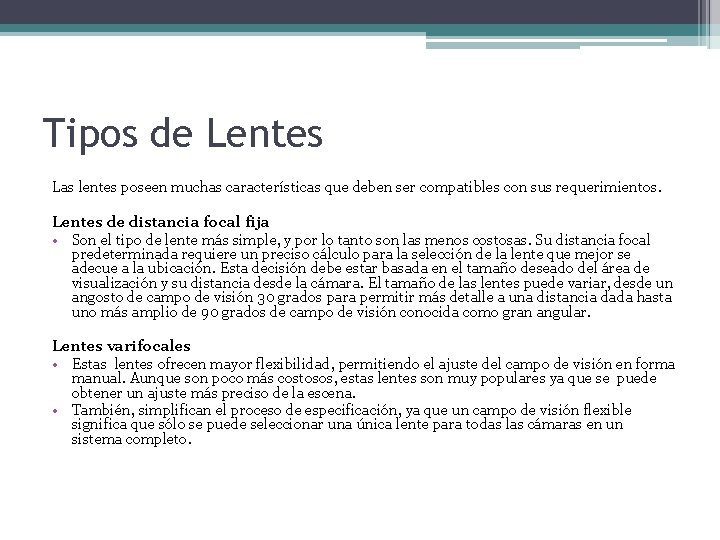 Tipos de Lentes

Las lentes poseen muchas características que deben ser compatibles con sus requerimientos.

Lentes de distancia focal fija

• Son el tipo de lente más simple, y por lo tanto son las menos costosas. Su distancia focal predeterminada requiere un preciso cálculo para la selección de la lente que mejor se adecue a la ubicación. Esta decisión debe estar basada en el tamaño deseado del área de visualización y su distancia desde la cámara. El tamaño de las lentes puede variar, desde un angosto de campo de visión 30 grados para permitir más detalle a una distancia dada hasta uno más amplio de 90 grados de campo de visión conocida como gran angular.

Lentes varifocales

• Estas lentes ofrecen mayor flexibilidad, permitiendo el ajuste del campo de visión en forma manual. Aunque son poco más costosos, estas lentes son muy populares ya que se puede obtener un ajuste más preciso de la escena.
• También, simplifican el proceso de especificación, ya que un campo de visión flexible significa que sólo se puede seleccionar una única lente para todas las cámaras en un sistema completo.